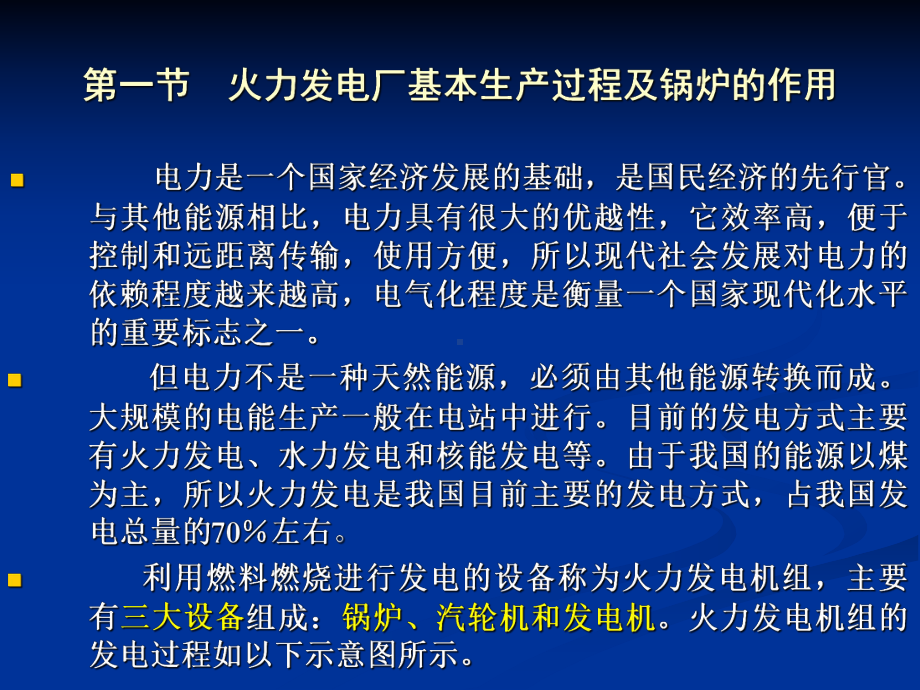 第一节　火力发电厂基本生产过程及锅炉的作用

电力是一个国家经济发展的基础，是国民经济的先行官。与其他能源相比，电力具有很大的优越性，它效率高，便于控制和远距离传输，使用方便，所以现代社会发展对电力的依赖程度越来越高，电气化程度是衡量一个国家现代化水平的重要标志之一。

但电力不是一种天然能源，必须由其他能源转换而成。大规模的电能生产一般在电站中进行。目前的发电方式主要有火力发电、水力发电和核能发电等。由于我国的能源以煤为主，所以火力发电是我国目前主要的发电方式，占我国发电总量的70%左右。

利用燃料燃烧进行发电的设备称为火力发电机组，主要有三大设备组成：锅炉、汽轮机和发电机。火力发电机组的发电过程如以下示意图所示。